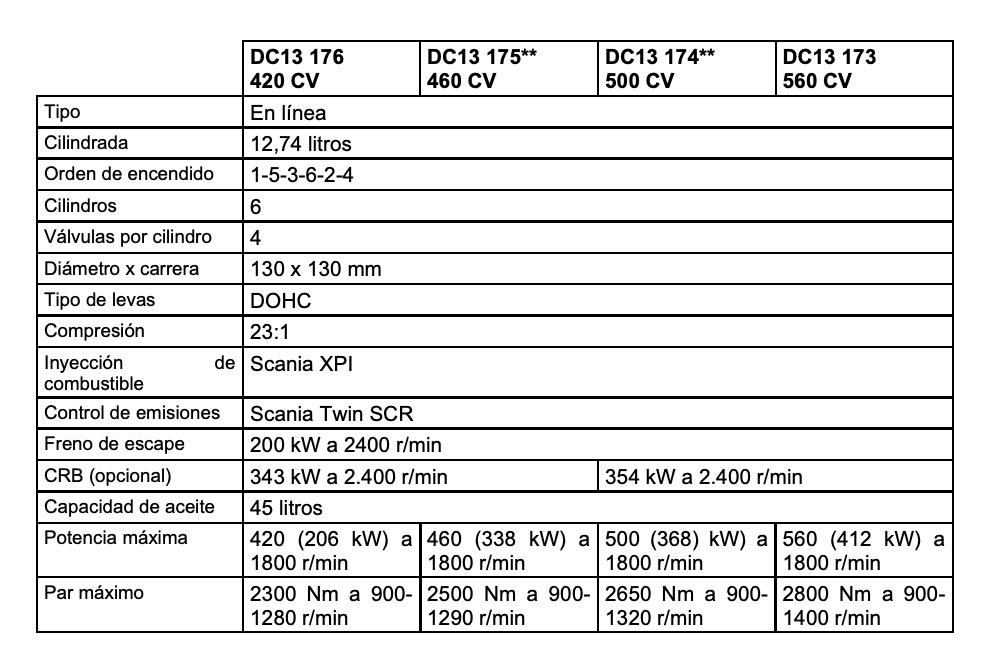 | | DC13 176 420 CV | DC13 175** 460 CV | DC13 174** 500 CV | DC13 173 560 CV |
|---|---|---|---|---|
| Tipo | En línea | | | |
| Cilindrada | 12,74 litros | | | |
| Orden de encendido | 1-5-3-6-2-4 | | | |
| Cilindros | 6 | | | |
| Válvulas por cilindro | 4 | | | |
| Diámetro x carrera | 130 x 130 mm | | | |
| Tipo de levas | DOHC | | | |
| Compresión | 23:1 | | | |
| Inyección de combustible | Scania XPI | | | |
| Control de emisiones | Scania Twin SCR | | | |
| Freno de escape | 200 kW a 2400 r/min | | | |
| CRB (opcional) | 343 kW a 2.400 r/min | | 354 kW a 2.400 r/min | |
| Capacidad de aceite | 45 litros | | | |
| Potencia máxima | 420 (206 kW) a 1800 r/min | 460 (338 kW) a 1800 r/min | 500 (368) kW) a 1800 r/min | 560 (412 kW) a 1800 r/min |
| Par máximo | 2300 Nm a 900-1280 r/min | 2500 Nm a 900-1290 r/min | 2650 Nm a 900-1320 r/min | 2800 Nm a 900-1400 r/min |